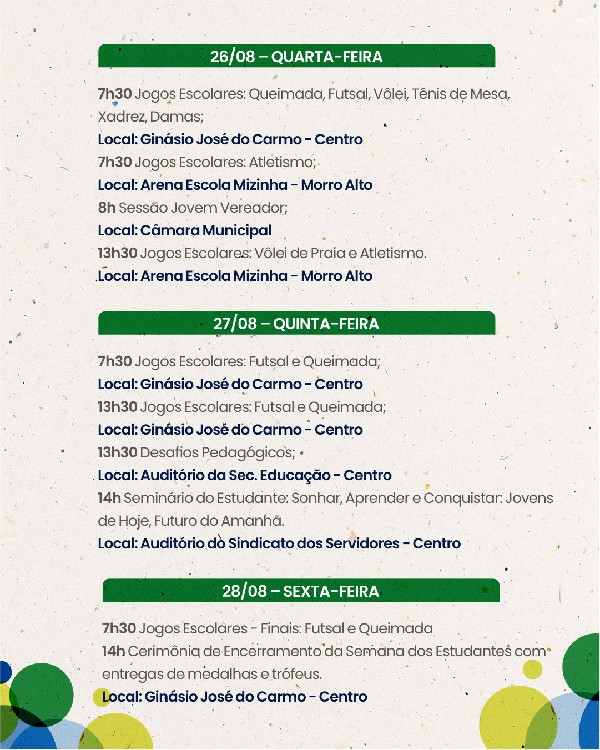 26/08 – QUARTA-FEIRA

7h30 Jogos Escolares: Queimada, Futsal, Vôlei, Tênis de Mesa, Xadrez, Damas;
Local: Ginásio José do Carmo - Centro
7h30 Jogos Escolares: Atletismo;
Local: Arena Escola Mizinha – Morro Alto
8h Sessão Jovem Vereador;
Local: Câmara Municipal
13h30 Jogos Escolares: Vôlei de Praia e Atletismo.
Local: Arena Escola Mizinha – Morro Alto

27/08 – QUINTA-FEIRA

7h30 Jogos Escolares: Futsal e Queimada;
Local: Ginásio José do Carmo - Centro
13h30 Jogos Escolares: Futsal e Queimada;
Local: Ginásio José do Carmo - Centro
13h30 Desafios Pedagógicos;
Local: Auditório da Sec. Educação - Centro
14h Seminário do Estudante: Sonhar, Aprender e Conquistar: Jovens de Hoje, Futuro do Amanhã.
Local: Auditório do Sindicato dos Servidores - Centro

28/08 – SEXTA-FEIRA

7h30 Jogos Escolares - Finais: Futsal e Queimada
14h Cerimônia de Encerramento da Semana dos Estudantes com entregas de medalhas e troféus.
Local: Ginásio José do Carmo - Centro